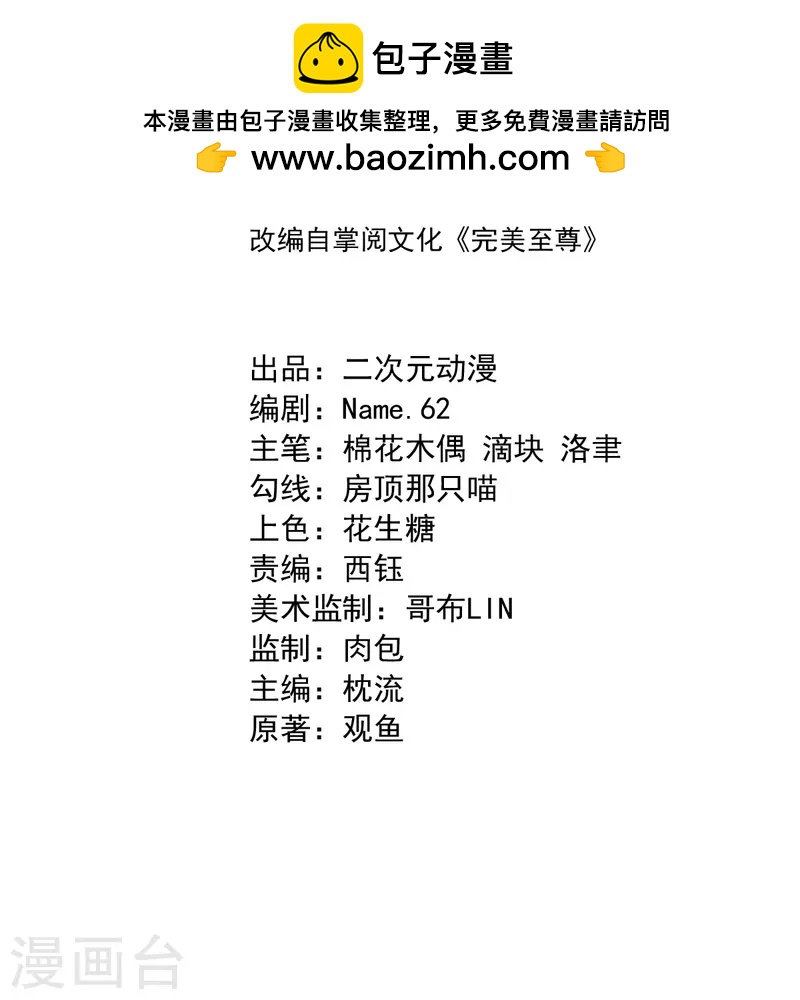 包子漫畫

本漫畫由包子漫畫收集整理，更多免費漫畫請訪問
👉 www.baozimh.com 👈

改编自掌阅文化《完美至尊》

出品：二次元动漫
编剧：Name.62
主笔：棉花木偶 滴块 洛聿
勾线：房顶那只喵
上色：花生糖
责编：西钰
美术监制：哥布LIN
监制：肉包
主编：枕流
原著：观鱼

漫画台